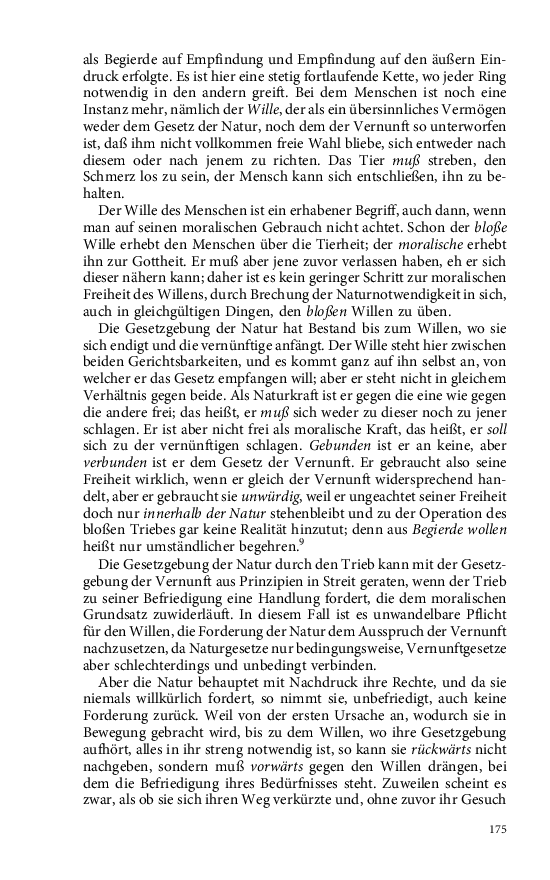 als Begierde auf Empfindung und Empfindung auf den äußern Eindruck erfolgte. Es ist hier eine stetig fortlaufende Kette, wo jeder Ring notwendig in den andern greift. Bei dem Menschen ist noch eine Instanz mehr, nämlich der Wille, der als ein übersinnliches Vermögen weder dem Gesetz der Natur, noch dem der Vernunft so unterworfen ist, daß ihm nicht vollkommen freie Wahl bliebe, sich entweder nach diesem oder nach jenem zu richten. Das Tier muß streben, den Schmerz los zu sein, der Mensch kann sich entschließen, ihn zu behalten.

Der Wille des Menschen ist ein erhabener Begriff, auch dann, wenn man auf seinen moralischen Gebrauch nicht achtet. Schon der bloße Wille erhebt den Menschen über die Tierheit; der moralische erhebt ihn zur Gottheit. Er muß aber jene zuvor verlassen haben, eh er sich dieser nähern kann; daher ist es kein geringer Schritt zur moralischen Freiheit des Willens, durch Brechung der Naturnotwendigkeit in sich, auch in gleichgültigen Dingen, den bloßen Willen zu üben.

Die Gesetzgebung der Natur hat Bestand bis zum Willen, wo sie sich endigt und die vernünftige anfängt. Der Wille steht hier zwischen beiden Gerichtsbarkeiten, und es kommt ganz auf ihn selbst an, von welcher er das Gesetz empfangen will; aber er steht nicht in gleichem Verhältnis gegen beide. Als Naturkraft ist er gegen die eine wie gegen die andere frei; das heißt, er muß sich weder zu dieser noch zu jener schlagen. Er ist aber nicht frei als moralische Kraft, das heißt, er soll sich zu der vernünftigen schlagen. Gebunden ist er an keine, aber verbunden ist er dem Gesetz der Vernunft. Er gebraucht also seine Freiheit wirklich, wenn er gleich der Vernunft widersprechend handelt, aber er gebraucht sie unwürdig, weil er ungeachtet seiner Freiheit doch nur innerhalb der Natur stehenbleibt und zu der Operation des bloßen Triebes gar keine Realität hinzutut; denn aus Begierde wollen heißt nur umständlicher begehren.$^9$

Die Gesetzgebung der Natur durch den Trieb kann mit der Gesetzgebung der Vernunft aus Prinzipien in Streit geraten, wenn der Trieb zu seiner Befriedigung eine Handlung fordert, die dem moralischen Grundsatz zuwiderläuft. In diesem Fall ist es unwandelbare Pflicht für den Willen, die Forderung der Natur dem Ausspruch der Vernunft nachzusetzen, da Naturgesetze nur bedingungsweise, Vernunftgesetze aber schlechterdings und unbedingt verbinden.

Aber die Natur behauptet mit Nachdruck ihre Rechte, und da sie niemals willkürlich fordert, so nimmt sie, unbefriedigt, auch keine Forderung zurück. Weil von der ersten Ursache an, wodurch sie in Bewegung gebracht wird, bis zu dem Willen, wo ihre Gesetzgebung aufhört, alles in ihr streng notwendig ist, so kann sie rückwärts nicht nachgeben, sondern muß vorwärts gegen den Willen drängen, bei dem die Befriedigung ihres Bedürfnisses steht. Zuweilen scheint es zwar, als ob sie sich ihren Weg verkürzte und, ohne zuvor ihr Gesuch

175